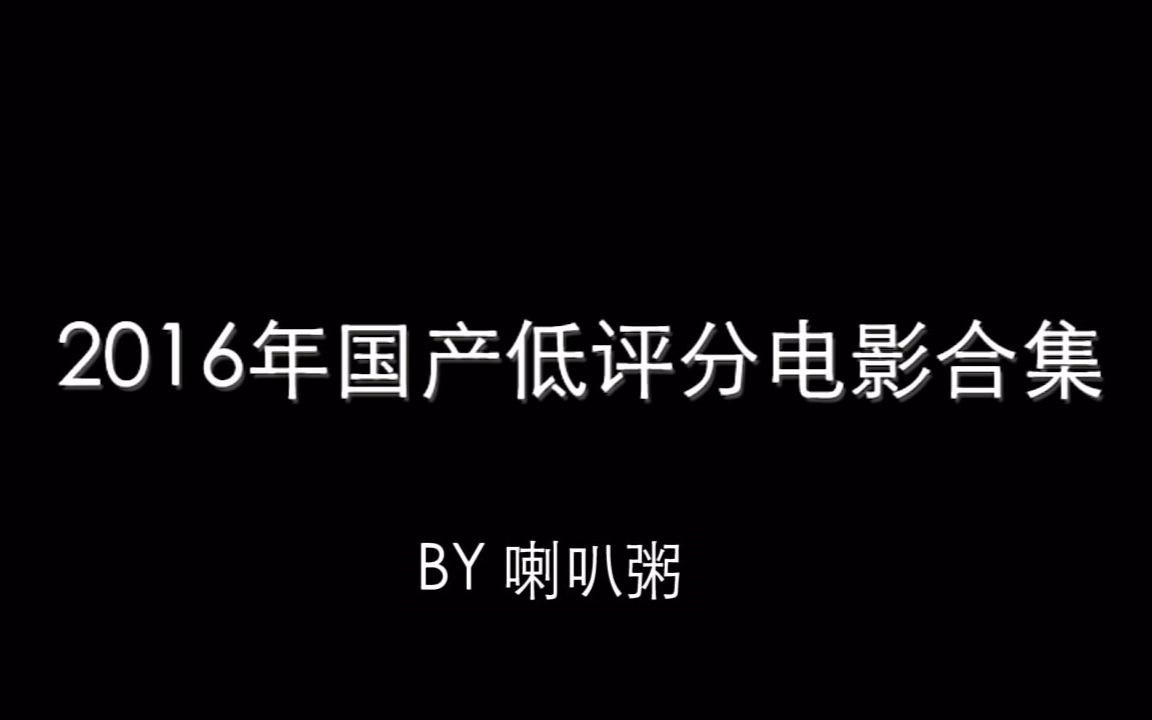 2016年国产低评分电影合集

BY 喇叭粥